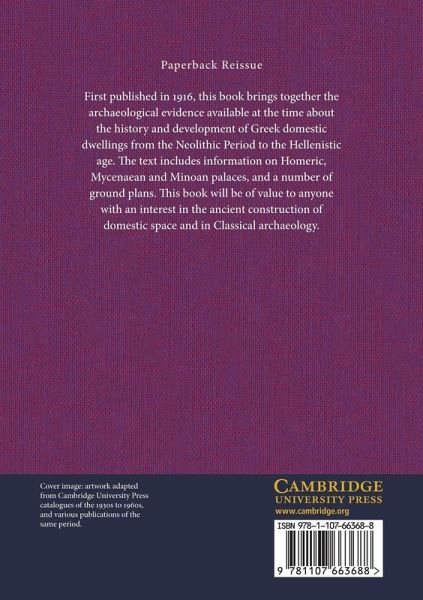 Paperback Reissue

First published in 1916, this book brings together the archaeological evidence available at the time about the history and development of Greek domestic dwellings from the Neolithic Period to the Hellenistic age. The text includes information on Homeric, Mycenaean and Minoan palaces, and a number of ground plans. This book will be of value to anyone with an interest in the ancient construction of domestic space and in Classical archaeology.

Cover image: artwork adapted from Cambridge University Press catalogues of the 1930s to 1960s, and various publications of the same period.

CAMBRIDGE
UNIVERSITY PRESS
www.cambridge.org

ISBN 978-1-107-66368-8

9 781107 663688 >